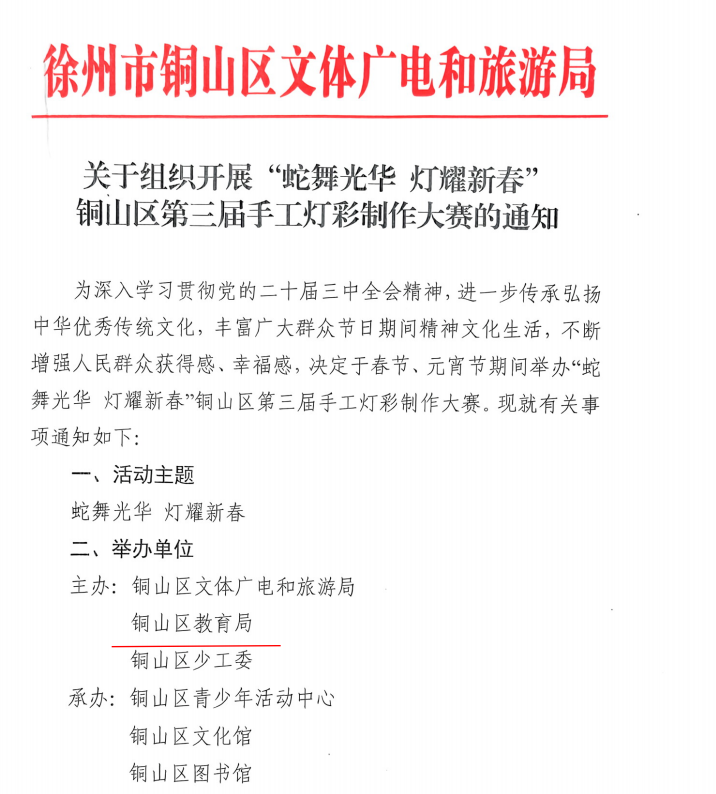 徐州市铜山区文体广电和旅游局

关于组织开展“蛇舞光华 灯耀新春”铜山区第三届手工灯彩制作大赛的通知

为深入学习贯彻党的二十届三中全会精神，进一步传承弘扬中华优秀传统文化，丰富广大群众节日期间精神文化生活，不断增强人民群众获得感、幸福感，决定于春节、元宵节期间举办“蛇舞光华 灯耀新春”铜山区第三届手工灯彩制作大赛。现就有关事项通知如下：

一、活动主题

蛇舞光华 灯耀新春

二、举办单位

主办：铜山区文体广电和旅游局

铜山区教育局

铜山区少工委

承办：铜山区青少年活动中心

铜山区文化馆

铜山区图书馆